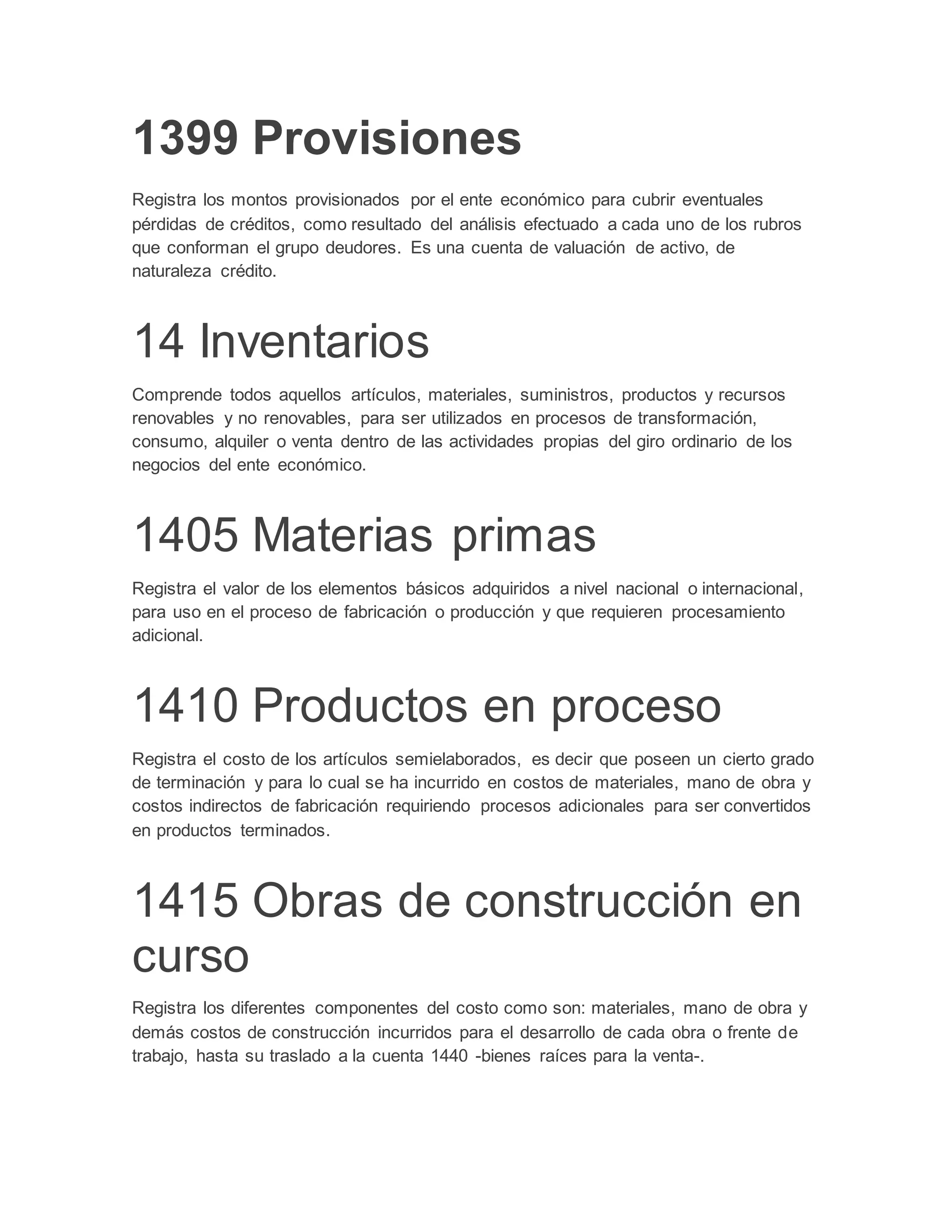 1399 Provisiones

Registra los montos provisionados por el ente económico para cubrir eventuales pérdidas de créditos, como resultado del análisis efectuado a cada uno de los rubros que conforman el grupo deudores. Es una cuenta de valuación de activo, de naturaleza crédito.

14 Inventarios

Comprende todos aquellos artículos, materiales, suministros, productos y recursos renovables y no renovables, para ser utilizados en procesos de transformación, consumo, alquiler o venta dentro de las actividades propias del giro ordinario de los negocios del ente económico.

1405 Materias primas

Registra el valor de los elementos básicos adquiridos a nivel nacional o internacional, para uso en el proceso de fabricación o producción y que requieren procesamiento adicional.

1410 Productos en proceso

Registra el costo de los artículos semielaborados, es decir que poseen un cierto grado de terminación y para lo cual se ha incurrido en costos de materiales, mano de obra y costos indirectos de fabricación requiriendo procesos adicionales para ser convertidos en productos terminados.

1415 Obras de construcción en curso

Registra los diferentes componentes del costo como son: materiales, mano de obra y demás costos de construcción incurridos para el desarrollo de cada obra o frente de trabajo, hasta su traslado a la cuenta 1440 -bienes raíces para la venta-.